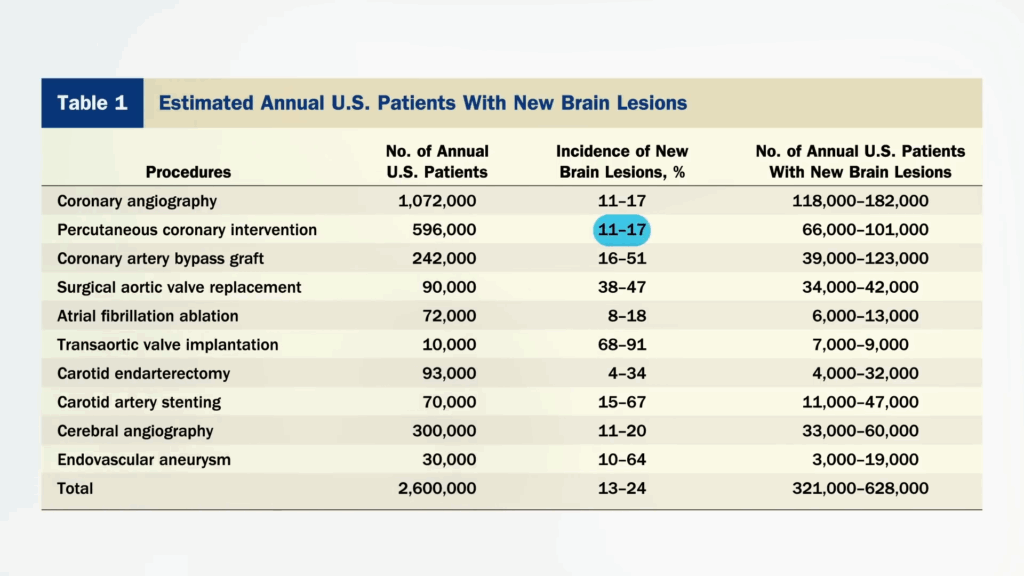 Table 1 Estimated Annual U.S. Patients With New Brain Lesions

| Procedures | No. of Annual U.S. Patients | Incidence of New Brain Lesions, % | No. of Annual U.S. Patients With New Brain Lesions |
|---|---|---|---|
| Coronary angiography | 1,072,000 | 11–17 | 118,000–182,000 |
| Percutaneous coronary intervention | 596,000 | 11–17 | 66,000–101,000 |
| Coronary artery bypass graft | 242,000 | 16–51 | 39,000–123,000 |
| Surgical aortic valve replacement | 90,000 | 38–47 | 34,000–42,000 |
| Atrial fibrillation ablation | 72,000 | 8–18 | 6,000–13,000 |
| Transaortic valve implantation | 10,000 | 68–91 | 7,000–9,000 |
| Carotid endarterectomy | 93,000 | 4–34 | 4,000–32,000 |
| Carotid artery stenting | 70,000 | 15–67 | 11,000–47,000 |
| Cerebral angiography | 300,000 | 11–20 | 33,000–60,000 |
| Endovascular aneurysm | 30,000 | 10–64 | 3,000–19,000 |
| Total | 2,600,000 | 13–24 | 321,000–628,000 |